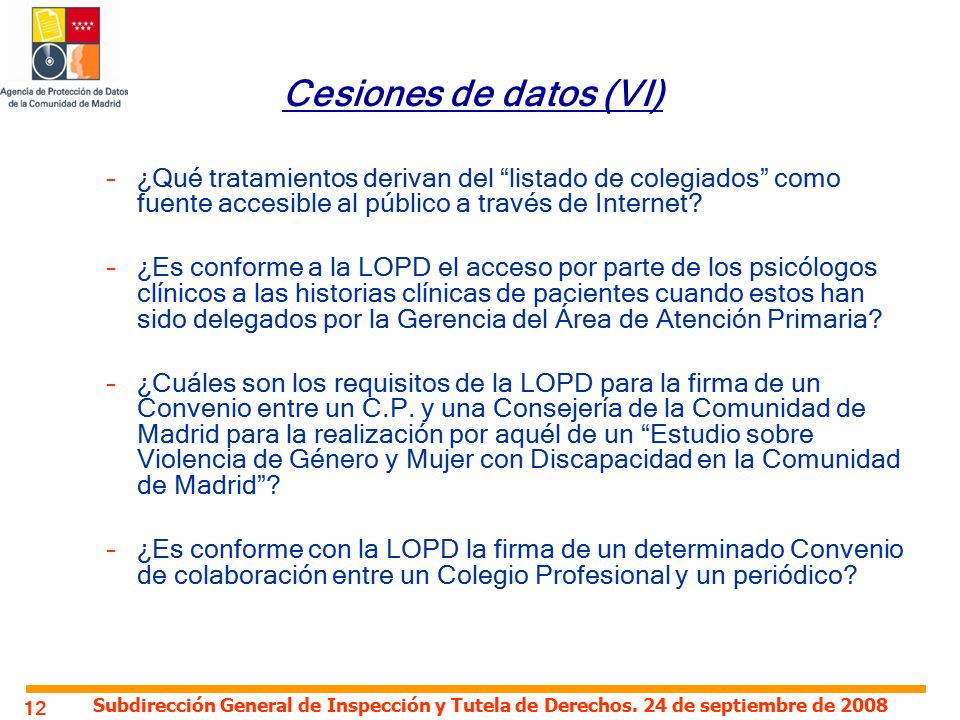 Agencia de Protección de Datos de la Comunidad de Madrid

Cesiones de datos (VI)

– ¿Qué tratamientos derivan del “listado de colegiados” como fuente accesible al público a través de Internet?

– ¿Es conforme a la LOPD el acceso por parte de los psicólogos clínicos a las historias clínicas de pacientes cuando estos han sido delegados por la Gerencia del Área de Atención Primaria?

– ¿Cuáles son los requisitos de la LOPD para la firma de un Convenio entre un C.P. y una Consejería de la Comunidad de Madrid para la realización por aquél de un “Estudio sobre Violencia de Género y Mujer con Discapacidad en la Comunidad de Madrid”?

– ¿Es conforme con la LOPD la firma de un determinado Convenio de colaboración entre un Colegio Profesional y un periódico?

12 Subdirección General de Inspección y Tutela de Derechos. 24 de septiembre de 2008